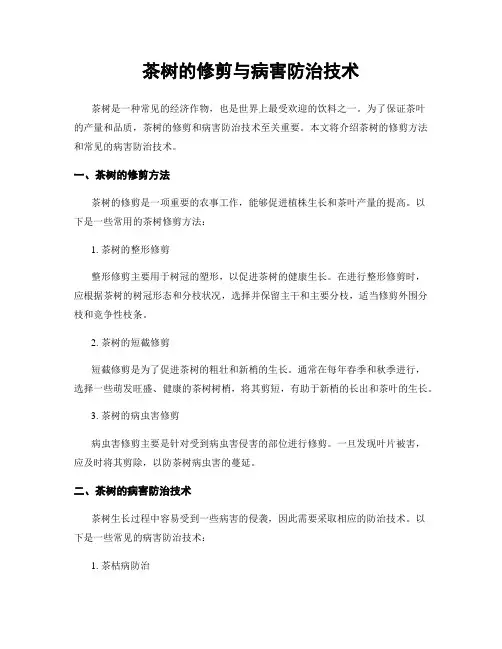 茶树的修剪与病害防治技术

茶树是一种常见的经济作物，也是世界上最受欢迎的饮料之一。为了保证茶叶的产量和品质，茶树的修剪和病害防治技术至关重要。本文将介绍茶树的修剪方法和常见的病害防治技术。

一、茶树的修剪方法

茶树的修剪是一项重要的农事工作，能够促进植株生长和茶叶产量的提高。以下是一些常用的茶树修剪方法：

1. 茶树的整形修剪

整形修剪主要用于树冠的塑形，以促进茶树的健康生长。在进行整形修剪时，应根据茶树的树冠形态和分枝状况，选择并保留主干和主要分枝，适当修剪外围分枝和竞争性枝条。

2. 茶树的短截修剪

短截修剪是为了促进茶树的粗壮和新梢的生长。通常在每年春季和秋季进行，选择一些萌发旺盛、健康的茶树树梢，将其剪短，有助于新梢的长出和茶叶的生长。

3. 茶树的病虫害修剪

病虫害修剪主要是针对受到病虫害侵害的部位进行修剪。一旦发现叶片被害，应及时将其剪除，以防茶树病虫害的蔓延。

二、茶树的病害防治技术

茶树生长过程中容易受到一些病害的侵袭，因此需要采取相应的防治技术。以下是一些常见的病害防治技术：

1. 茶枯病防治